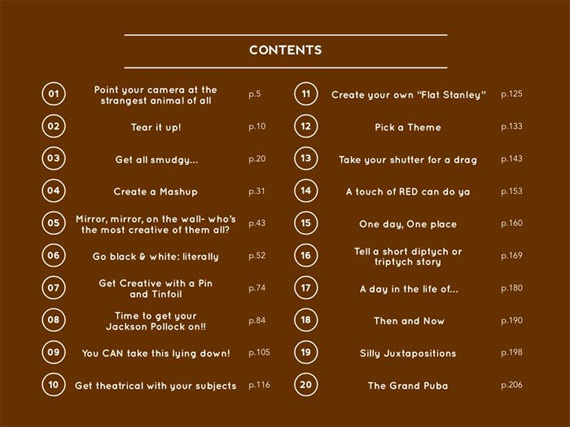 CONTENTS

01 Point your camera at the strangest animal of all p.5

02 Tear it up! p.10

03 Get all smudgy... p.20

04 Create a Mashup p.31

05 Mirror, mirror, on the wall- who's the most creative of them all? p.43

06 Go black & white: literally p.52

07 Get Creative with a Pin and Tinfoil p.74

08 Time to get your Jackson Pollock on!! p.84

09 You CAN take this lying down! p.105

10 Get theatrical with your subjects p.116

11 Create your own "Flat Stanley" p.125

12 Pick a Theme p.133

13 Take your shutter for a drag p.143

14 A touch of RED can do ya p.153

15 One day, One place p.160

16 Tell a short diptych or triptych story p.169

17 A day in the life of... p.180

18 Then and Now p.190

19 Silly Juxtapositions p.198

20 The Grand Puba p.206